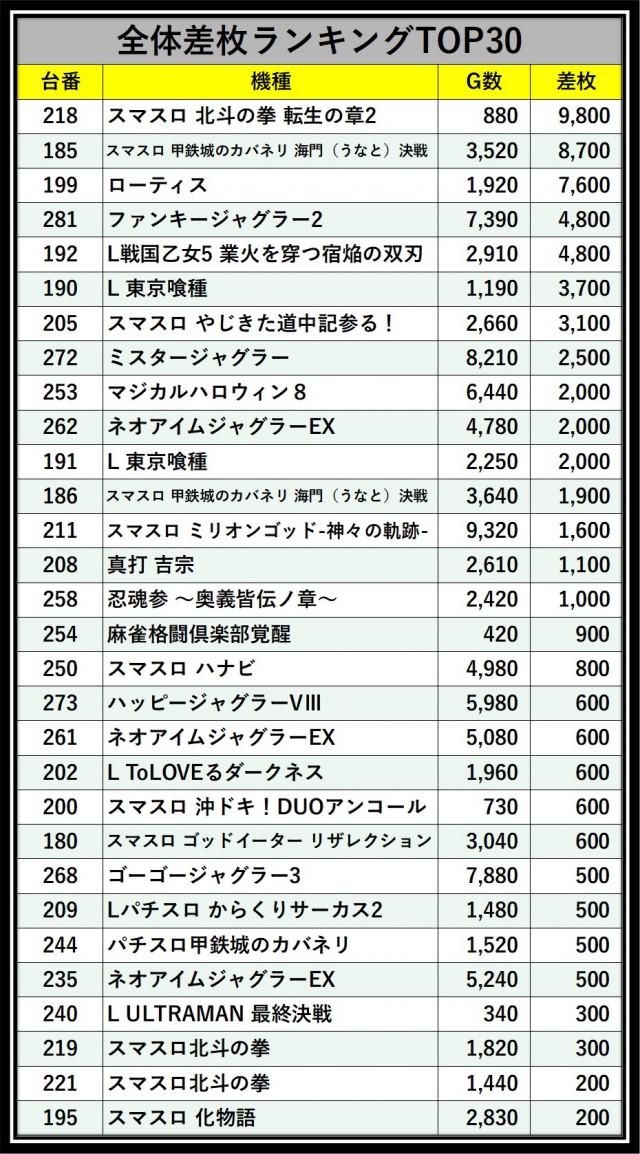 全体差枚ランキングTOP30

| 台番 | 機種 | G数 | 差枚 |
|---|---|---|---|
| 218 | スマスロ 北斗の拳 転生の章2 | 880 | 9,800 |
| 185 | スマスロ 甲鉄城のカバネリ 海門（うなと）決戦 | 3,520 | 8,700 |
| 199 | ローティス | 1,920 | 7,600 |
| 281 | ファンキージャグラー2 | 7,390 | 4,800 |
| 192 | L戦国乙女5 業火を穿つ宿焔の双刃 | 2,910 | 4,800 |
| 190 | L 東京喰種 | 1,190 | 3,700 |
| 205 | スマスロ やじきた道中記参る！ | 2,660 | 3,100 |
| 272 | ミスタージャグラー | 8,210 | 2,500 |
| 253 | マジカルハロウィン８ | 6,440 | 2,000 |
| 262 | ネオアイムジャグラーEX | 4,780 | 2,000 |
| 191 | L 東京喰種 | 2,250 | 2,000 |
| 186 | スマスロ 甲鉄城のカバネリ 海門（うなと）決戦 | 3,640 | 1,900 |
| 211 | スマスロ ミリオンゴッド-神々の軌跡- | 9,320 | 1,600 |
| 208 | 真打 吉宗 | 2,610 | 1,100 |
| 258 | 忍魂参 ～奥義皆伝ノ章～ | 2,420 | 1,000 |
| 254 | 麻雀格闘倶楽部覚醒 | 420 | 900 |
| 250 | スマスロ ハナビ | 4,980 | 800 |
| 273 | ハッピージャグラーVIII | 5,980 | 600 |
| 261 | ネオアイムジャグラーEX | 5,080 | 600 |
| 202 | L ToLOVEるダークネス | 1,960 | 600 |
| 200 | スマスロ 沖ドキ！DUOアンコール | 730 | 600 |
| 180 | スマスロ ゴッドイーター リザレクション | 3,040 | 600 |
| 268 | ゴーゴージャグラー3 | 7,880 | 500 |
| 209 | Lパチスロ からくりサーカス2 | 1,480 | 500 |
| 244 | パチスロ甲鉄城のカバネリ | 1,520 | 500 |
| 235 | ネオアイムジャグラーEX | 5,240 | 500 |
| 240 | L ULTRAMAN 最終決戦 | 340 | 300 |
| 219 | スマスロ北斗の拳 | 1,820 | 300 |
| 221 | スマスロ北斗の拳 | 1,440 | 200 |
| 195 | スマスロ 化物語 | 2,830 | 200 |